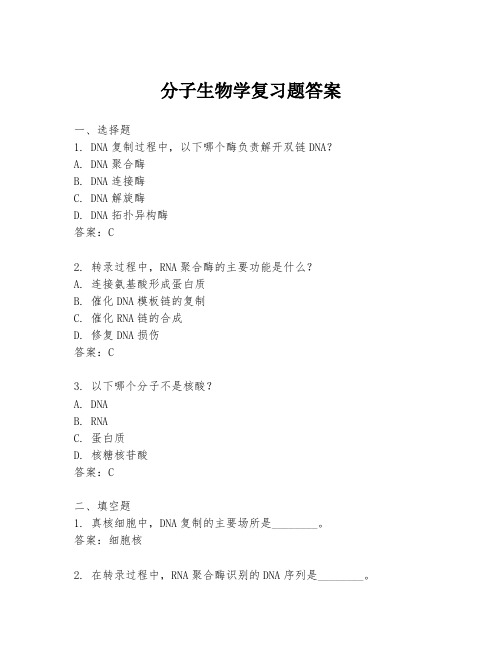 分子生物学复习题答案

一、选择题
1. DNA复制过程中，以下哪个酶负责解开双链DNA？
A. DNA聚合酶
B. DNA连接酶
C. DNA解旋酶
D. DNA拓扑异构酶
答案：C

2. 转录过程中，RNA聚合酶的主要功能是什么？
A. 连接氨基酸形成蛋白质
B. 催化DNA模板链的复制
C. 催化RNA链的合成
D. 修复DNA损伤
答案：C

3. 以下哪个分子不是核酸？
A. DNA
B. RNA
C. 蛋白质
D. 核糖核苷酸
答案：C

二、填空题
1. 真核细胞中，DNA复制的主要场所是________。
答案：细胞核

2. 在转录过程中，RNA聚合酶识别的DNA序列是________。